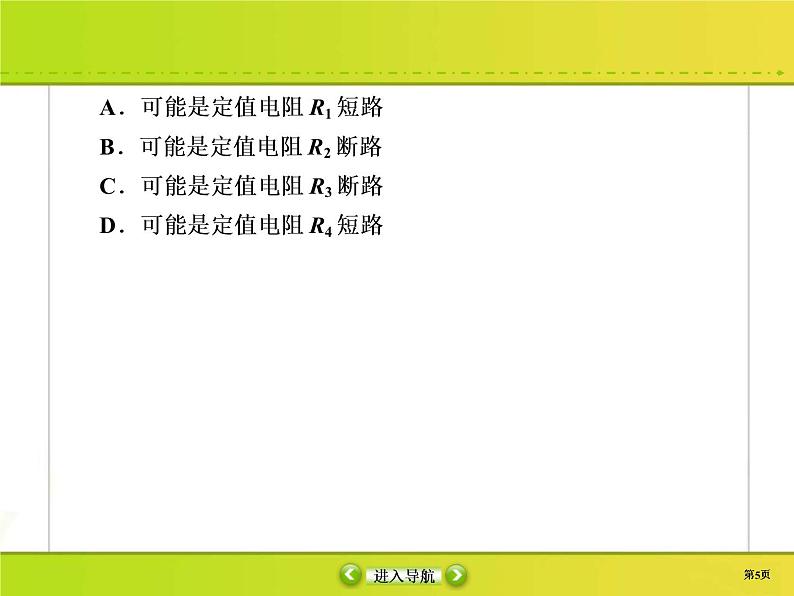 A．可能是定值电阻 $R_1$ 短路

B．可能是定值电阻 $R_2$ 断路

C．可能是定值电阻 $R_3$ 断路

D．可能是定值电阻 $R_4$ 短路

进入导航

第5页